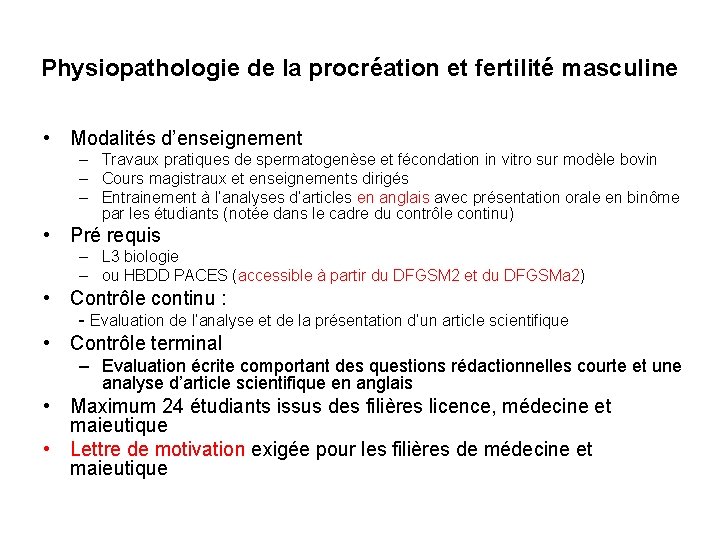 Physiopathologie de la procréation et fertilité masculine

• Modalités d'enseignement
– Travaux pratiques de spermatogenèse et fécondation in vitro sur modèle bovin
– Cours magistraux et enseignements dirigés
– Entrainement à l'analyses d'articles en anglais avec présentation orale en binôme par les étudiants (notée dans le cadre du contrôle continu)

• Pré requis
– L3 biologie
– ou HBDD PACES (accessible à partir du DFGSM2 et du DFGSMa2)

• Contrôle continu :
- Evaluation de l'analyse et de la présentation d'un article scientifique

• Contrôle terminal
– Evaluation écrite comportant des questions rédactionnelles courte et une analyse d'article scientifique en anglais

• Maximum 24 étudiants issus des filières licence, médecine et maieutique

• Lettre de motivation exigée pour les filières de médecine et maieutique